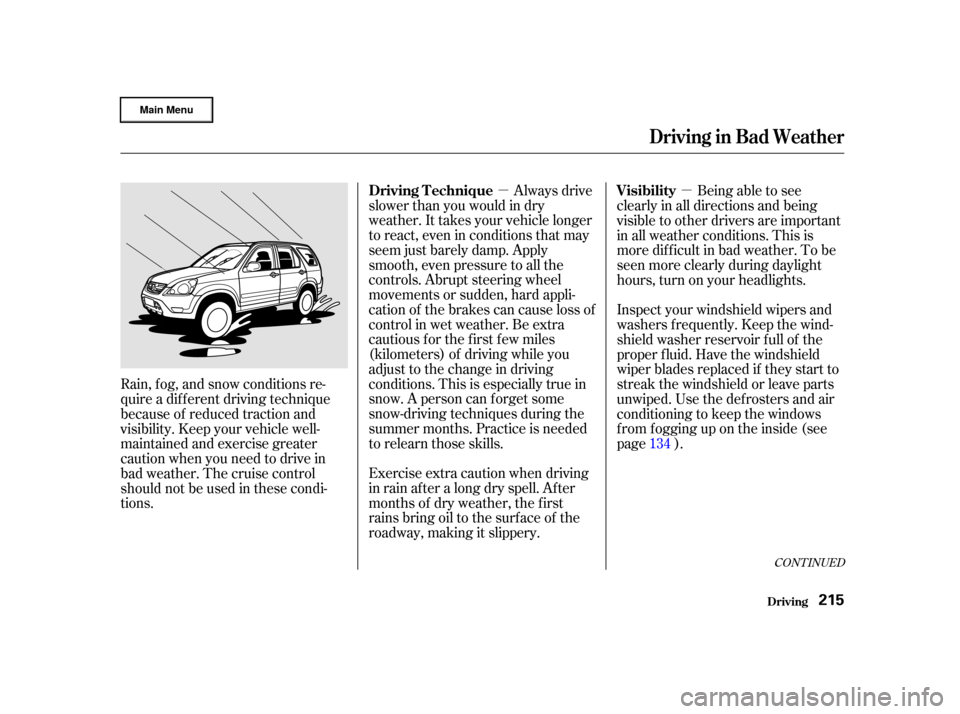 Main Menu

Driving in Bad Weather

Rain, fog, and snow conditions require a different driving technique because of reduced traction and visibility. Keep your vehicle well-maintained and exercise greater caution when you need to drive in bad weather. The cruise control should not be used in these conditions.

Driving Technique — Always drive slower than you would in dry weather. It takes your vehicle longer to react, even in conditions that may seem just barely damp. Apply smooth, even pressure to all the controls. Abrupt steering wheel movements or sudden, hard application of the brakes can cause loss of control in wet weather. Be extra cautious for the first few miles (kilometers) of driving while you adjust to the change in driving conditions. This is especially true in snow. A person can forget some snow-driving techniques during the summer months. Practice is needed to relearn those skills.

Exercise extra caution when driving in rain after a long dry spell. After months of dry weather, the first rains bring oil to the surface of the roadway, making it slippery.

Visibility — Being able to see clearly in all directions and being visible to other drivers are important in all weather conditions. This is more difficult in bad weather. To be seen more clearly during daylight hours, turn on your headlights.

Inspect your windshield wipers and washers frequently. Keep the windshield washer reservoir full of the proper fluid. Have the windshield wiper blades replaced if they start to streak the windshield or leave parts unwiped. Use the defrosters and air conditioning to keep the windows from fogging up on the inside (see page 134 ).

CONTINUED

Driving 215

carmanualsonline.info